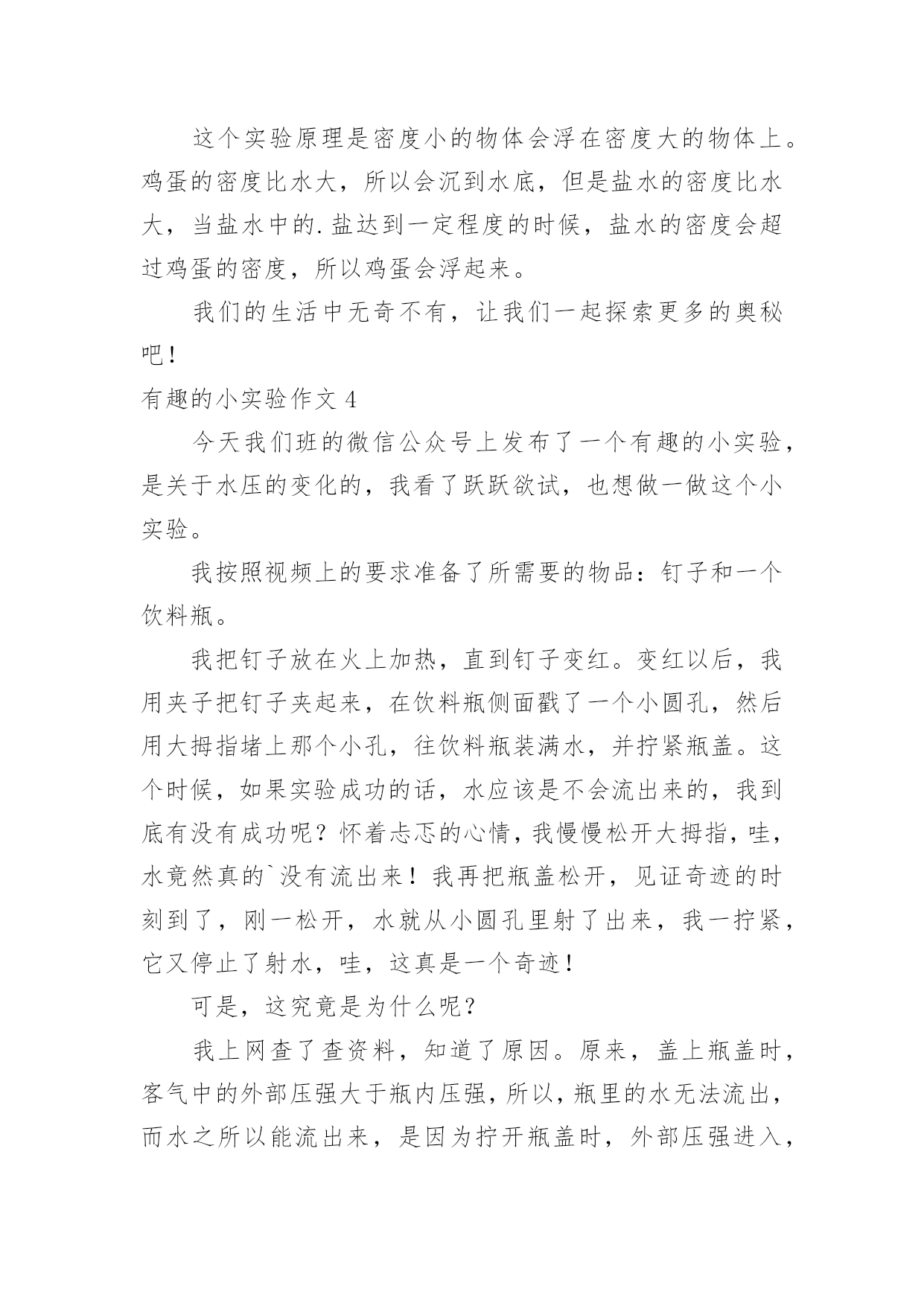 这个实验原理是密度小的物体会浮在密度大的物体上。鸡蛋的密度比水大，所以会沉到水底，但是盐水的密度比水大，当盐水中的.盐达到一定程度的时候，盐水的密度会超过鸡蛋的密度，所以鸡蛋会浮起来。

我们的生活中无奇不有，让我们一起探索更多的奥秘吧！

有趣的小实验作文 4

今天我们班的微信公众号上发布了一个有趣的小实验，是关于水压的变化的，我看了跃跃欲试，也想做一做这个小实验。

我按照视频上的要求准备了所需要的物品：钉子和一个饮料瓶。

我把钉子放在火上加热，直到钉子变红。变红以后，我用夹子把钉子夹起来，在饮料瓶侧面戳了一个小圆孔，然后用大拇指堵上那个小孔，往饮料瓶装满水，并拧紧瓶盖。这个时候，如果实验成功的话，水应该是不会流出来的，我到底有没有成功呢？怀着忐忑的心情，我慢慢松开大拇指，哇，水竟然真的`没有流出来！我再把瓶盖松开，见证奇迹的时刻到了，刚一松开，水就从小圆孔里射了出来，我一拧紧，它又停止了射水，哇，这真是一个奇迹！

可是，这究竟是为什么呢？

我上网查了查资料，知道了原因。原来，盖上瓶盖时，客气中的外部压强大于瓶内压强，所以，瓶里的水无法流出，而水之所以能流出来，是因为拧开瓶盖时，外部压强进入，